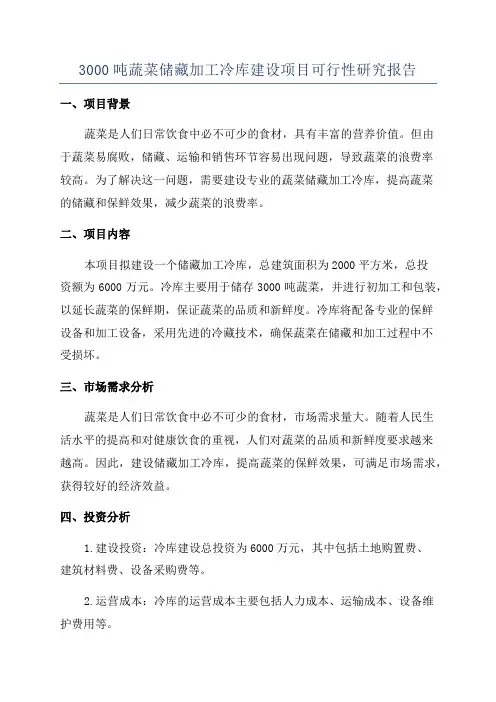 3000 吨蔬菜储藏加工冷库建设项目可行性研究报告

一、项目背景

蔬菜是人们日常饮食中必不可少的食材，具有丰富的营养价值。但由于蔬菜易腐败，储藏、运输和销售环节容易出现问题，导致蔬菜的浪费率较高。为了解决这一问题，需要建设专业的蔬菜储藏加工冷库，提高蔬菜的储藏和保鲜效果，减少蔬菜的浪费率。

二、项目内容

本项目拟建设一个储藏加工冷库，总建筑面积为 2000 平方米，总投资额为 6000 万元。冷库主要用于储存 3000 吨蔬菜，并进行初加工和包装，以延长蔬菜的保鲜期，保证蔬菜的品质和新鲜度。冷库将配备专业的保鲜设备和加工设备，采用先进的冷藏技术，确保蔬菜在储藏和加工过程中不受损坏。

三、市场需求分析

蔬菜是人们日常饮食中必不可少的食材，市场需求量大。随着人民生活水平的提高和对健康饮食的重视，人们对蔬菜的品质和新鲜度要求越来越高。因此，建设储藏加工冷库，提高蔬菜的保鲜效果，可满足市场需求，获得较好的经济效益。

四、投资分析

1.建设投资：冷库建设总投资为 6000 万元，其中包括土地购置费、建筑材料费、设备采购费等。

2.运营成本：冷库的运营成本主要包括人力成本、运输成本、设备维护费用等。